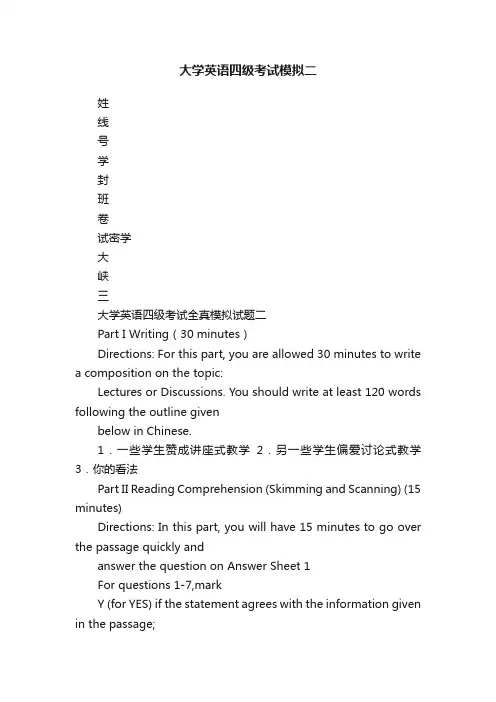 大学英语四级考试模拟二

姓

线

号

学

封

班

卷

试密学

大

峡

三

大学英语四级考试全真模拟试题二

Part I Writing（30 minutes）

Directions: For this part, you are allowed 30 minutes to write a composition on the topic:

Lectures or Discussions. You should write at least 120 words following the outline given

below in Chinese.

1．一些学生赞成讲座式教学 2．另一些学生偏爱讨论式教学 3．你的看法

Part II Reading Comprehension (Skimming and Scanning) (15 minutes)

Directions: In this part, you will have 15 minutes to go over the passage quickly and

answer the question on Answer Sheet 1

For questions 1-7,mark

Y (for YES) if the statement agrees with the information given in the passage;